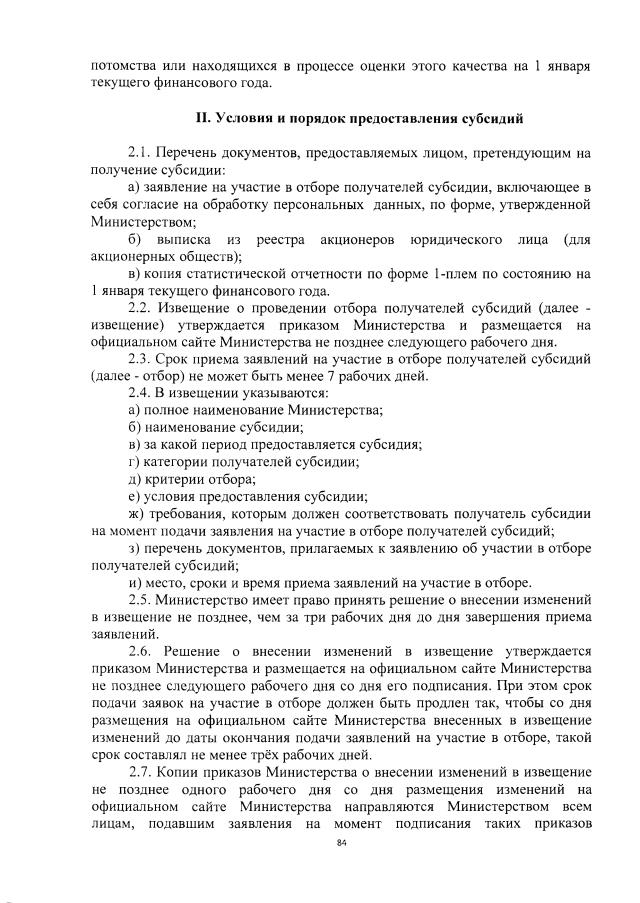 потомства или находящихся в процессе оценки этого качества на 1 января текущего финансового года.

II. Условия и порядок предоставления субсидий

2.1. Перечень документов, предоставляемых лицом, претендующим на получение субсидии:

а) заявление на участие в отборе получателей субсидии, включающее в себя согласие на обработку персональных данных, по форме, утвержденной Министерством;

б) выписка из реестра акционеров юридического лица (для акционерных обществ);

в) копия статистической отчетности по форме 1-плем по состоянию на 1 января текущего финансового года.

2.2. Извещение о проведении отбора получателей субсидий (далее - извещение) утверждается приказом Министерства и размещается на официальном сайте Министерства не позднее следующего рабочего дня.

2.3. Срок приема заявлений на участие в отборе получателей субсидий (далее - отбор) не может быть менее 7 рабочих дней.

2.4. В извещении указываются:

а) полное наименование Министерства;

б) наименование субсидии;

в) за какой период предоставляется субсидия;

г) категории получателей субсидии;

д) критерии отбора;

е) условия предоставления субсидии;

ж) требования, которым должен соответствовать получатель субсидии на момент подачи заявления на участие в отборе получателей субсидий;

з) перечень документов, прилагаемых к заявлению об участии в отборе получателей субсидий;

и) место, сроки и время приема заявлений на участие в отборе.

2.5. Министерство имеет право принять решение о внесении изменений в извещение не позднее, чем за три рабочих дня до дня завершения приема заявлений.

2.6. Решение о внесении изменений в извещение утверждается приказом Министерства и размещается на официальном сайте Министерства не позднее следующего рабочего дня со дня его подписания. При этом срок подачи заявок на участие в отборе должен быть продлен так, чтобы со дня размещения на официальном сайте Министерства внесенных в извещение изменений до даты окончания подачи заявлений на участие в отборе, такой срок составлял не менее трёх рабочих дней.

2.7. Копии приказов Министерства о внесении изменений в извещение не позднее одного рабочего дня со дня размещения изменений на официальном сайте Министерства направляются Министерством всем лицам, подавшим заявления на момент подписания таких приказов

84